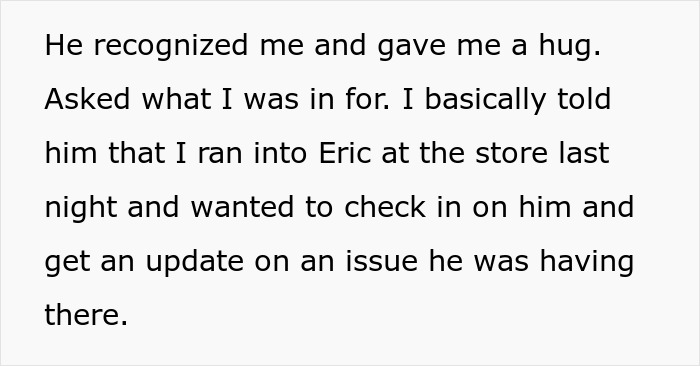 He recognized me and gave me a hug. Asked what I was in for. I basically told him that I ran into Eric at the store last night and wanted to check in on him and get an update on an issue he was having there.